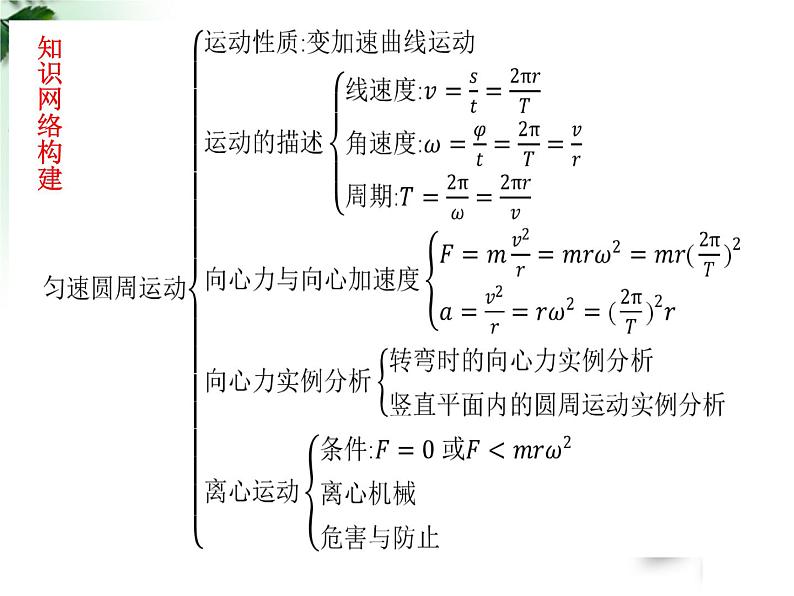 知识网络构建

匀速圆周运动

运动性质:变加速曲线运动

运动的描述
线速度:$v=\frac{s}{t}=\frac{2\pi r}{T}$
角速度:$\omega=\frac{\varphi}{t}=\frac{2\pi}{T}=\frac{v}{r}$
周期:$T=\frac{2\pi}{\omega}=\frac{2\pi r}{v}$

向心力与向心加速度
$F=m\frac{v^2}{r}=mr\omega^2=mr(\frac{2\pi}{T})^2$
$a=\frac{v^2}{r}=r\omega^2=(\frac{2\pi}{T})^2r$

向心力实例分析
转弯时的向心力实例分析
竖直平面内的圆周运动实例分析

离心运动
条件:$F=0$ 或$F<mr\omega^2$
离心机械
危害与防止